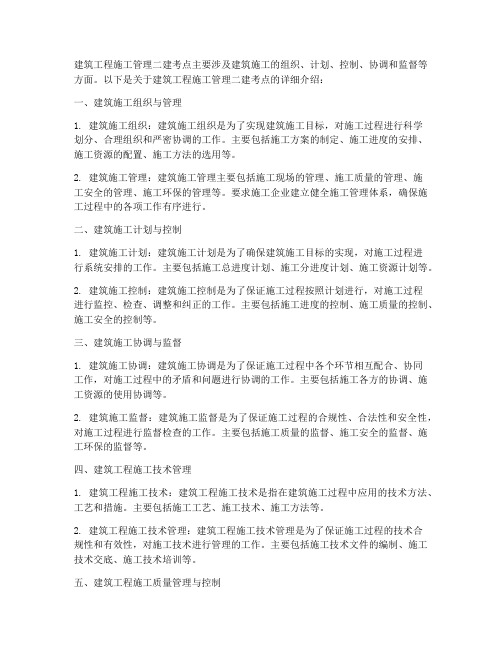 建筑工程施工管理二建考点主要涉及建筑施工的组织、计划、控制、协调和监督等方面。以下是关于建筑工程施工管理二建考点的详细介绍：

一、建筑施工组织与管理

1. 建筑施工组织：建筑施工组织是为了实现建筑施工目标，对施工过程进行科学划分、合理组织和严密协调的工作。主要包括施工方案的制定、施工进度的安排、施工资源的配置、施工方法的选用等。

2. 建筑施工管理：建筑施工管理主要包括施工现场的管理、施工质量的管理、施工安全的管理、施工环保的管理等。要求施工企业建立健全施工管理体系，确保施工过程中的各项工作有序进行。

二、建筑施工计划与控制

1. 建筑施工计划：建筑施工计划是为了确保建筑施工目标的实现，对施工过程进行系统安排的工作。主要包括施工总进度计划、施工分进度计划、施工资源计划等。

2. 建筑施工控制：建筑施工控制是为了保证施工过程按照计划进行，对施工过程进行监控、检查、调整和纠正的工作。主要包括施工进度的控制、施工质量的控制、施工安全的控制等。

三、建筑施工协调与监督

1. 建筑施工协调：建筑施工协调是为了保证施工过程中各个环节相互配合、协同工作，对施工过程中的矛盾和问题进行协调的工作。主要包括施工各方的协调、施工资源的使用协调等。

2. 建筑施工监督：建筑施工监督是为了保证施工过程的合规性、合法性和安全性，对施工过程进行监督检查的工作。主要包括施工质量的监督、施工安全的监督、施工环保的监督等。

四、建筑工程施工技术管理

1. 建筑工程施工技术：建筑工程施工技术是指在建筑施工过程中应用的技术方法、工艺和措施。主要包括施工工艺、施工技术、施工方法等。

2. 建筑工程施工技术管理：建筑工程施工技术管理是为了保证施工过程的技术合规性和有效性，对施工技术进行管理的工作。主要包括施工技术文件的编制、施工技术交底、施工技术培训等。

五、建筑工程施工质量管理与控制